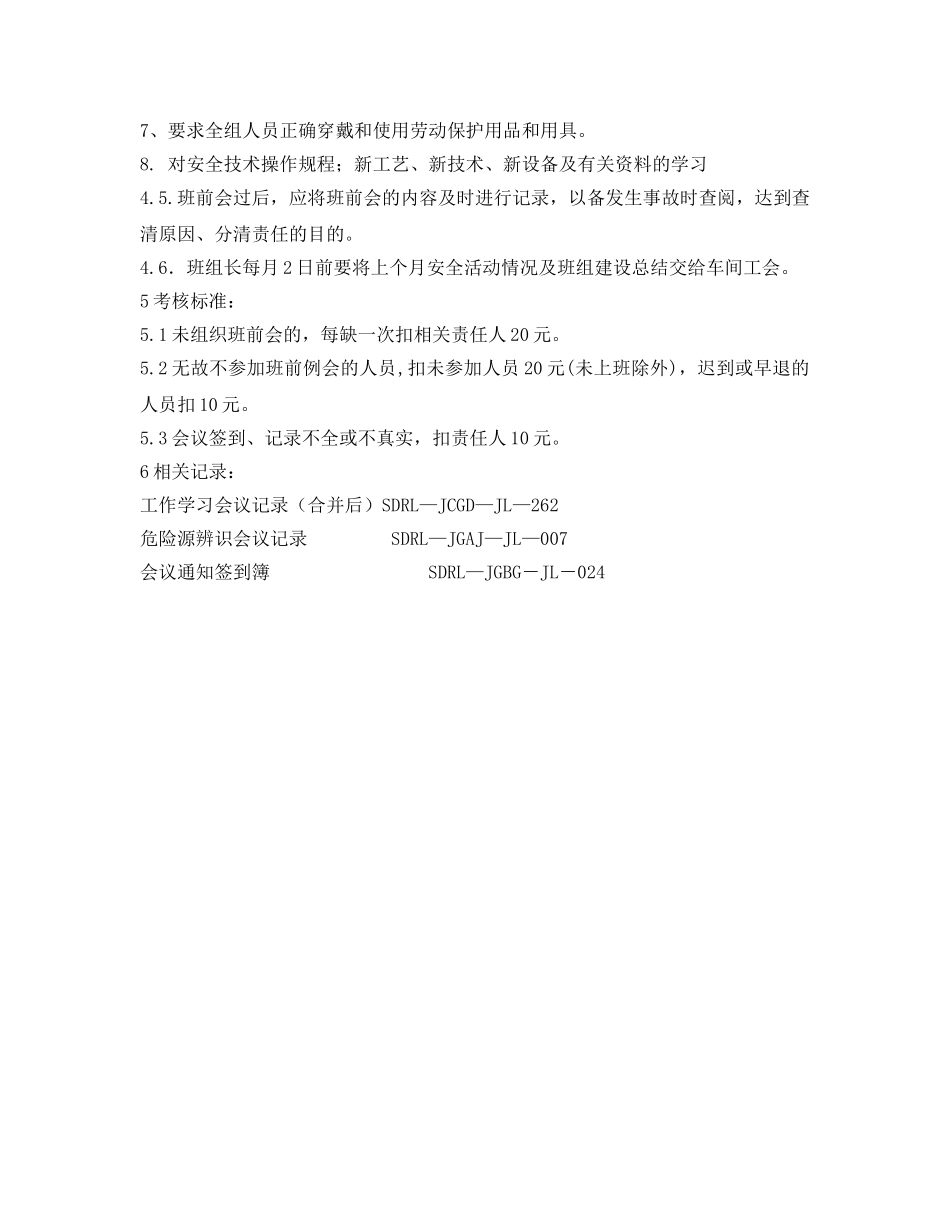 7、要求全组人员正确穿戴和使用劳动保护用品和用具。
8. 对安全技术操作规程；新工艺、新技术、新设备及有关资料的学习
4.5.班前会过后，应将班前会的内容及时进行记录，以备发生事故时查阅，达到查清原因、分清责任的目的。
4.6．班组长每月2日前要将上个月安全活动情况及班组建设总结交给车间工会。
5考核标准：
5.1未组织班前会的，每缺一次扣相关责任人20元。
5.2无故不参加班前例会的人员,扣未参加人员20元(未上班除外)，迟到或早退的人员扣10元。
5.3会议签到、记录不全或不真实，扣责任人10元。
6相关记录：
工作学习会议记录（合并后）SDRL—JCGD—JL—262
危险源辨识会议记录 SDRL—JGAJ—JL—007
会议通知签到簿 SDRL—JGBG－JL－024